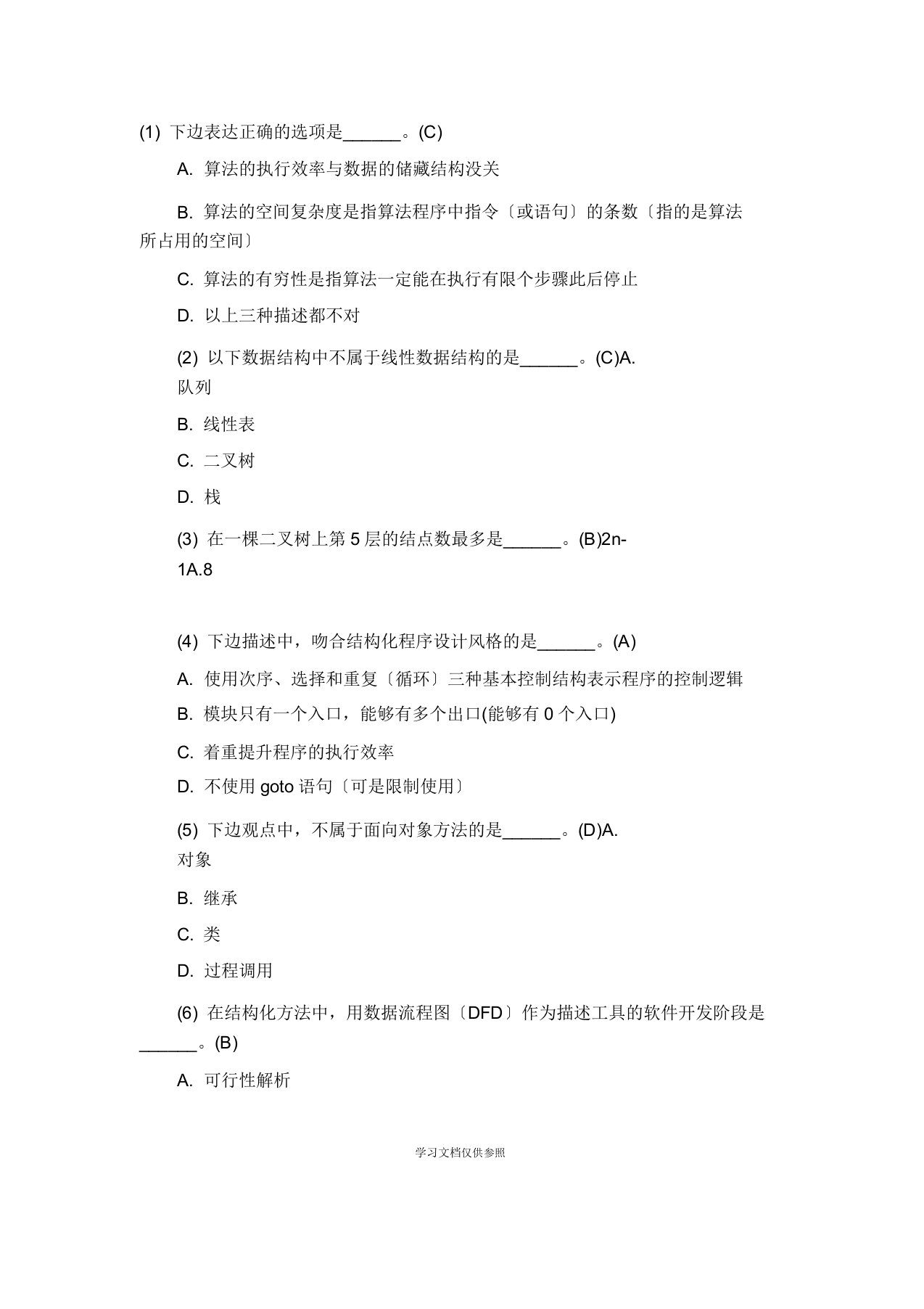 (1) 下边表达正确的选项是______。(C)

A. 算法的执行效率与数据的储藏结构没关

B. 算法的空间复杂度是指算法程序中指令〔或语句〕的条数〔指的是算法所占用的空间〕

C. 算法的有穷性是指算法一定能在执行有限个步骤此后停止

D. 以上三种描述都不对

(2) 以下数据结构中不属于线性数据结构的是______。(C)A. 队列

B. 线性表

C. 二叉树

D. 栈

(3) 在一棵二叉树上第 5 层的结点数最多是______。(B)2n-1A.8

(4) 下边描述中，吻合结构化程序设计风格的是______。(A)

A. 使用次序、选择和重复〔循环〕三种基本控制结构表示程序的控制逻辑

B. 模块只有一个入口，能够有多个出口(能够有 0 个入口)

C. 着重提升程序的执行效率

D. 不使用 goto 语句〔可是限制使用〕

(5) 下边观点中，不属于面向对象方法的是______。(D)A. 对象

B. 继承

C. 类

D. 过程调用

(6) 在结构化方法中，用数据流程图〔DFD〕作为描述工具的软件开发阶段是______。(B)

A. 可行性解析

学习文档仅供参照